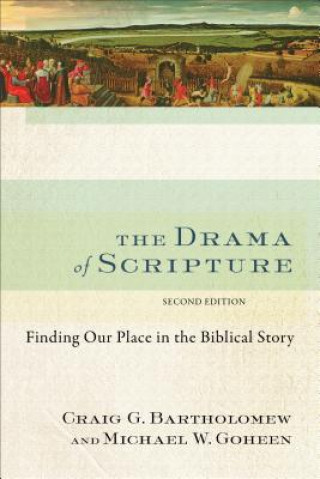 THE DRAMA
of SCRIPTURE

SECOND EDITION

Finding Our Place in the Biblical Story

CRAIG G. BARTHOLOMEW
AND MICHAEL W. GOHEEN